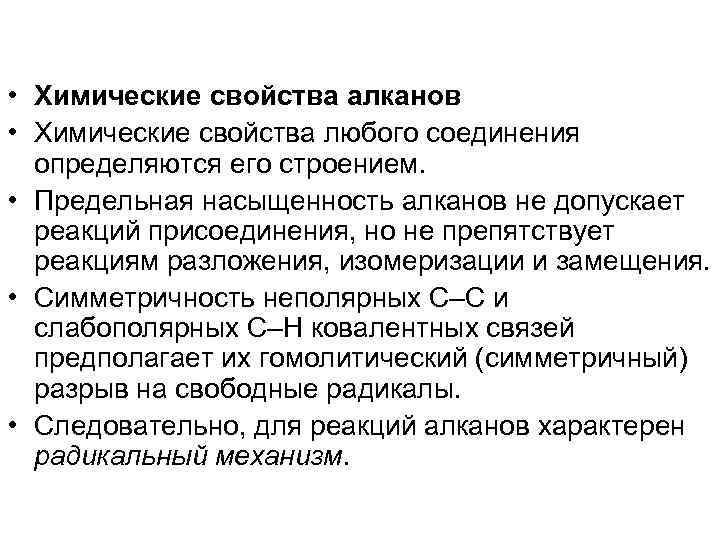 • Химические свойства алканов

• Химические свойства любого соединения определяются его строением.

• Предельная насыщенность алканов не допускает реакций присоединения, но не препятствует реакциям разложения, изомеризации и замещения.

• Симметричность неполярных С–С и слабополярных С–Н ковалентных связей предполагает их гомолитический (симметричный) разрыв на свободные радикалы.

• Следовательно, для реакций алканов характерен радикальный механизм.